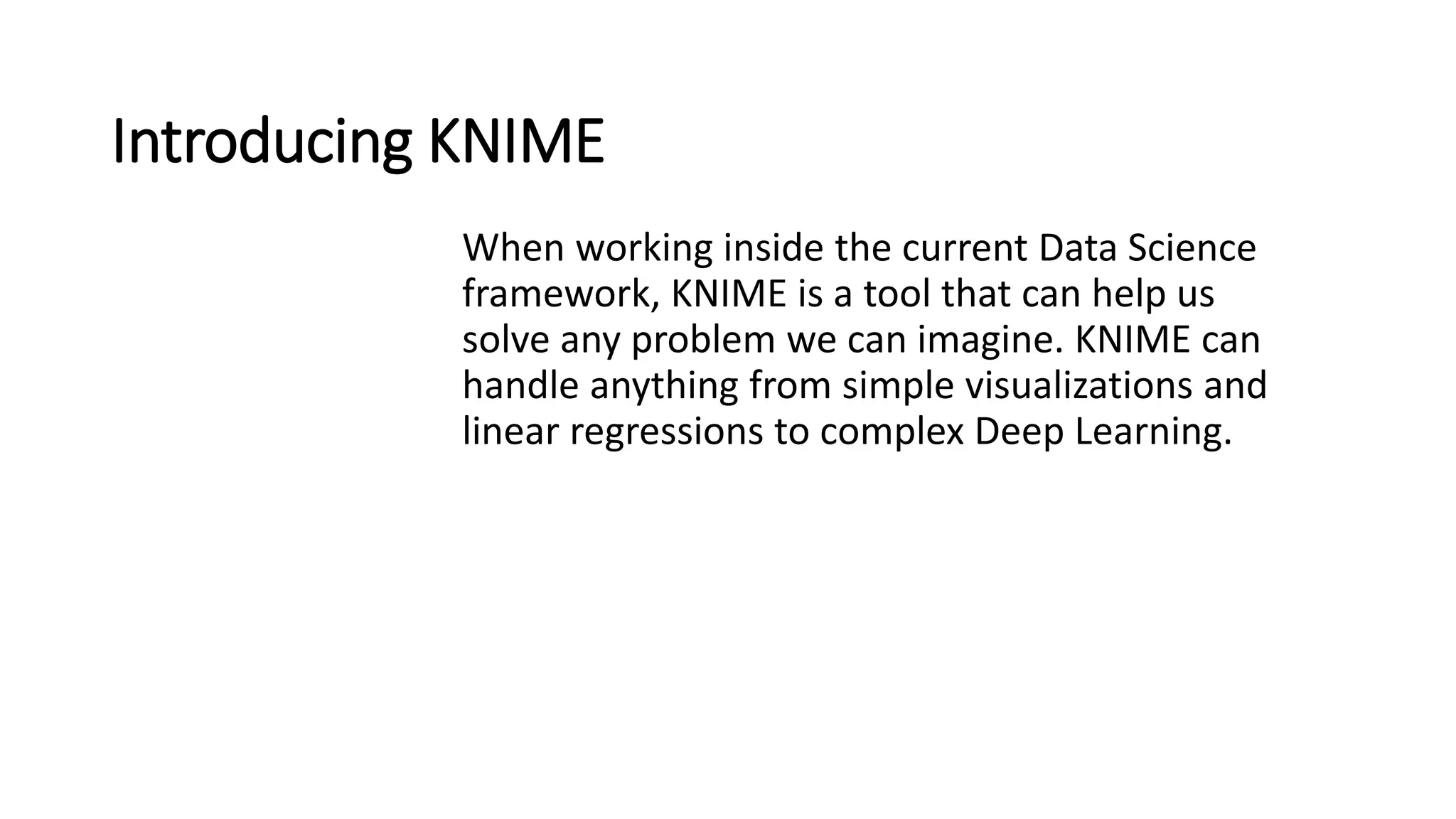 Introducing KNIME

When working inside the current Data Science framework, KNIME is a tool that can help us solve any problem we can imagine. KNIME can handle anything from simple visualizations and linear regressions to complex Deep Learning.